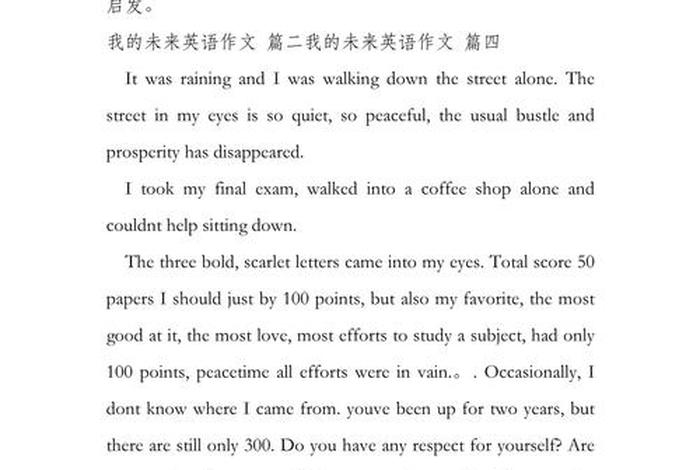 启发。

我的未来英语作文 篇二我的未来英语作文 篇四

It was raining and I was walking down the street alone. The street in my eyes is so quiet, so peaceful, the usual bustle and prosperity has disappeared.

I took my final exam, walked into a coffee shop alone and couldnt help sitting down.

The three bold, scarlet letters came into my eyes. Total score 50 papers I should just by 100 points, but also my favorite, the most good at it, the most love, most efforts to study a subject, had only 100 points, peacetime all efforts were in vain.。. Occasionally, I dont know where I came from. youve been up for two years, but there are still only 300. Do you have any respect for yourself? Are